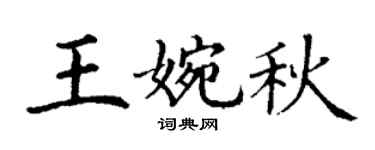 王婉秋

词典网